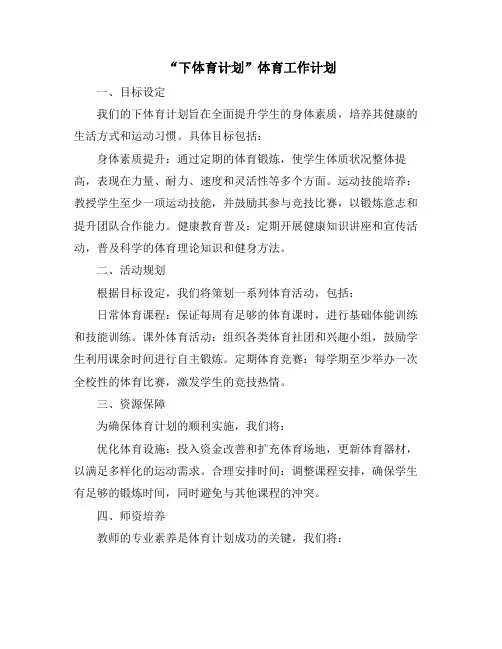 “下体育计划”体育工作计划

一、目标设定

我们的下体育计划旨在全面提升学生的身体素质，培养其健康的生活方式和运动习惯。具体目标包括：

身体素质提升：通过定期的体育锻炼，使学生体质状况整体提高，表现在力量、耐力、速度和灵活性等多个方面。运动技能培养：教授学生至少一项运动技能，并鼓励其参与竞技比赛，以锻炼意志和提升团队合作能力。健康教育普及：定期开展健康知识讲座和宣传活动，普及科学的体育理论知识和健身方法。

二、活动规划

根据目标设定，我们将策划一系列体育活动，包括：

日常体育课程：保证每周有足够的体育课时，进行基础体能训练和技能训练。课外体育活动：组织各类体育社团和兴趣小组，鼓励学生利用课余时间进行自主锻炼。定期体育竞赛：每学期至少举办一次全校性的体育比赛，激发学生的竞技热情。

三、资源保障

为确保体育计划的顺利实施，我们将：

优化体育设施：投入资金改善和扩充体育场地，更新体育器材，以满足多样化的运动需求。合理安排时间：调整课程安排，确保学生有足够的锻炼时间，同时避免与其他课程的冲突。

四、师资培养

教师的专业素养是体育计划成功的关键，我们将：